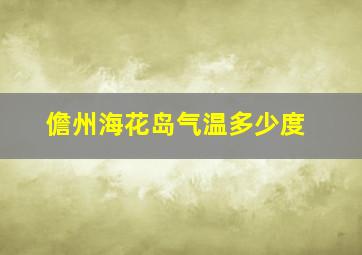 儋州海花岛气温多少度